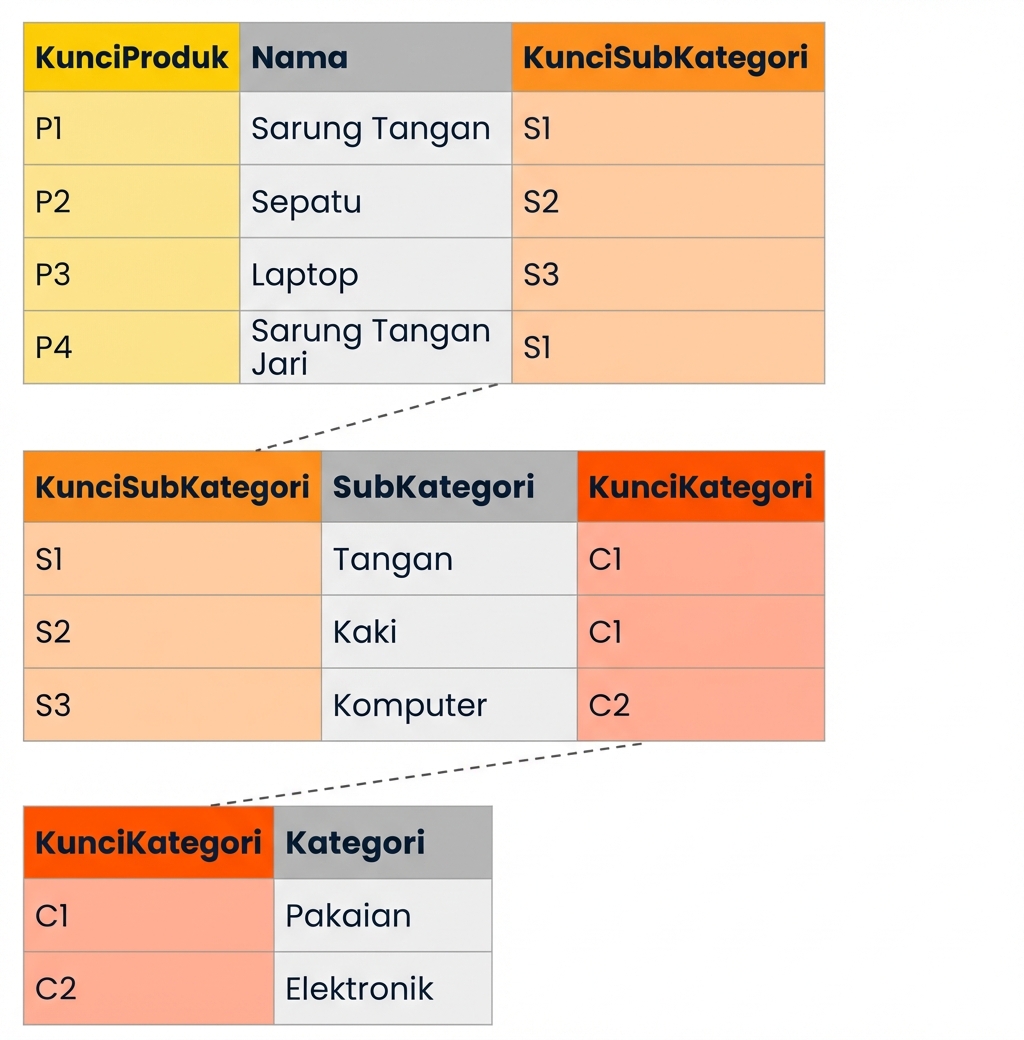 | KunciProduk | Nama | KunciSubKategori |
|---|---|---|
| P1 | Sarung Tangan | S1 |
| P2 | Sepatu | S2 |
| P3 | Laptop | S3 |
| P4 | Sarung Tangan Jari | S1 |

| KunciSubKategori | SubKategori | KunciKategori |
|---|---|---|
| S1 | Tangan | C1 |
| S2 | Kaki | C1 |
| S3 | Komputer | C2 |

| KunciKategori | Kategori |
|---|---|
| C1 | Pakaian |
| C2 | Elektronik |